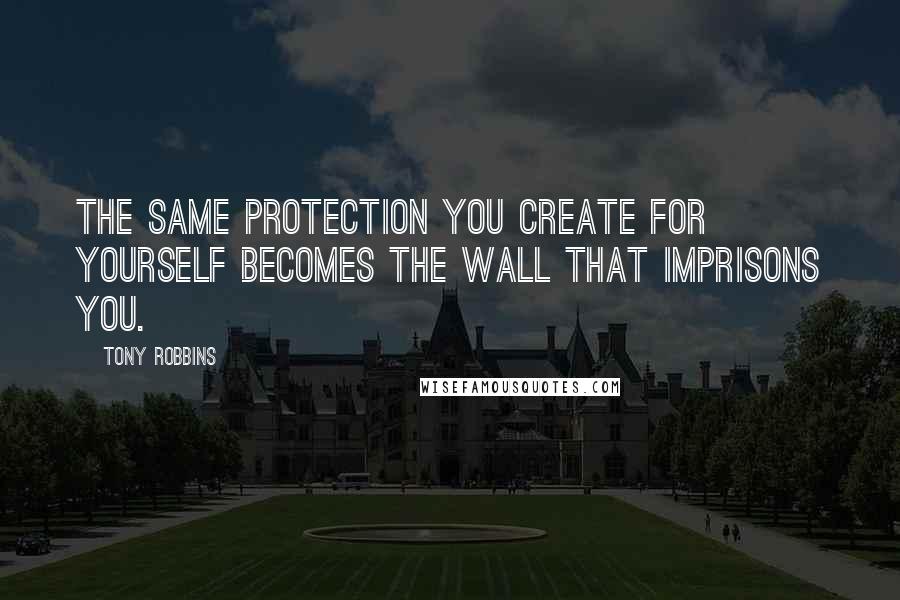 THE SAME PROTECTION YOU CREATE FOR YOURSELF BECOMES THE WALL THAT IMPRISONS YOU.

TONY ROBBINS

WISEFAMOUSQUOTES.COM